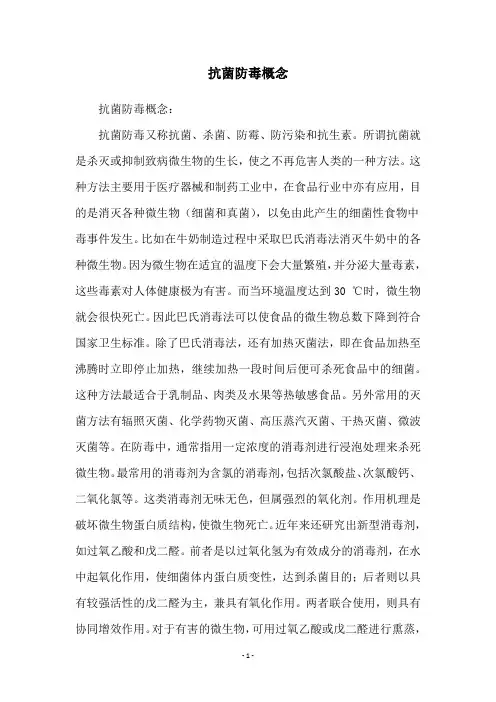 抗菌防毒概念

抗菌防毒概念：

抗菌防毒又称抗菌、杀菌、防霉、防污染和抗生素。所谓抗菌就是杀灭或抑制致病微生物的生长，使之不再危害人类的一种方法。这种方法主要用于医疗器械和制药工业中，在食品行业中亦有应用，目的是消灭各种微生物（细菌和真菌），以免由此产生的细菌性食物中毒事件发生。比如在牛奶制造过程中采取巴氏消毒法消灭牛奶中的各种微生物。因为微生物在适宜的温度下会大量繁殖，并分泌大量毒素，这些毒素对人体健康极为有害。而当环境温度达到 30 ℃时，微生物就会很快死亡。因此巴氏消毒法可以使食品的微生物总数下降到符合国家卫生标准。除了巴氏消毒法，还有加热灭菌法，即在食品加热至沸腾时立即停止加热，继续加热一段时间后便可杀死食品中的细菌。这种方法最适合于乳制品、肉类及水果等热敏感食品。另外常用的灭菌方法有辐照灭菌、化学药物灭菌、高压蒸汽灭菌、干热灭菌、微波灭菌等。在防毒中，通常指用一定浓度的消毒剂进行浸泡处理来杀死微生物。最常用的消毒剂为含氯的消毒剂，包括次氯酸盐、次氯酸钙、二氧化氯等。这类消毒剂无味无色，但属强烈的氧化剂。作用机理是破坏微生物蛋白质结构，使微生物死亡。近年来还研究出新型消毒剂，如过氧乙酸和戊二醛。前者是以过氧化氢为有效成分的消毒剂，在水中起氧化作用，使细菌体内蛋白质变性，达到杀菌目的；后者则以具有较强活性的戊二醛为主，兼具有氧化作用。两者联合使用，则具有协同增效作用。对于有害的微生物，可用过氧乙酸或戊二醛进行熏蒸，

- 1 -